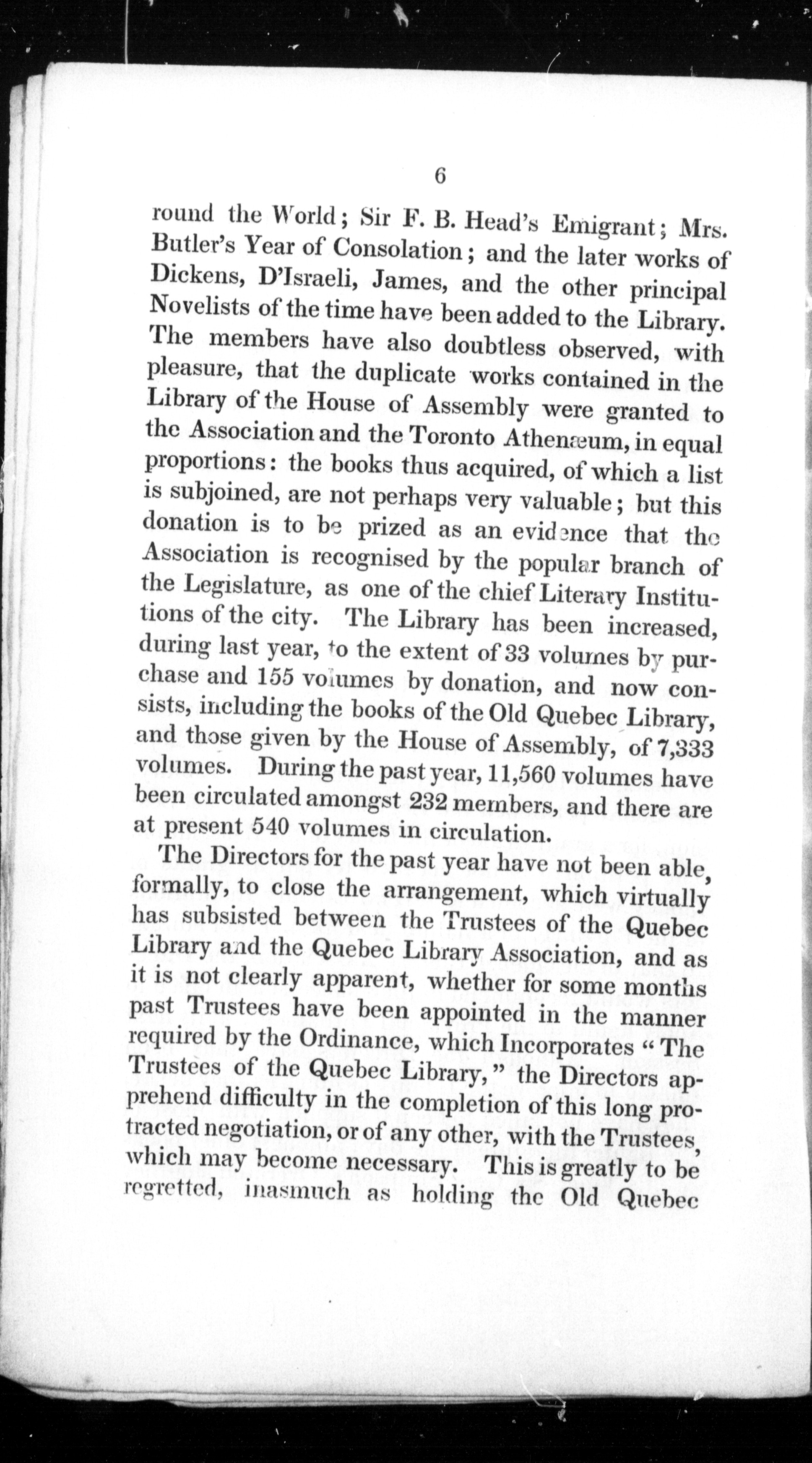 6

round the World; Sir F. B. Head's Emigrant; Mrs. Butler's Year of Consolation; and the later works of Dickens, D'Israeli, James, and the other principal Novelists of the time have been added to the Library. The members have also doubtless observed, with pleasure, that the duplicate works contained in the Library of the House of Assembly were granted to the Association and the Toronto Athenæum, in equal proportions: the books thus acquired, of which a list is subjoined, are not perhaps very valuable; but this donation is to be prized as an evidence that the Association is recognised by the popular branch of the Legislature, as one of the chief Literary Institutions of the city. The Library has been increased, during last year, to the extent of 33 volumes by purchase and 155 volumes by donation, and now consists, including the books of the Old Quebec Library, and those given by the House of Assembly, of 7,333 volumes. During the past year, 11,560 volumes have been circulated amongst 232 members, and there are at present 540 volumes in circulation.

The Directors for the past year have not been able, formally, to close the arrangement, which virtually has subsisted between the Trustees of the Quebec Library and the Quebec Library Association, and as it is not clearly apparent, whether for some months past Trustees have been appointed in the manner required by the Ordinance, which Incorporates "The Trustees of the Quebec Library," the Directors apprehend difficulty in the completion of this long protracted negotiation, or of any other, with the Trustees, which may become necessary. This is greatly to be regretted, inasmuch as holding the Old Quebec